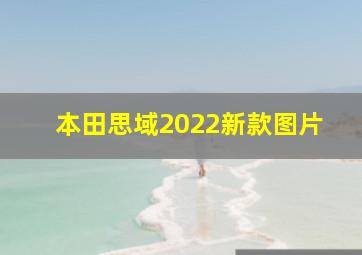 本田思域2022新款图片